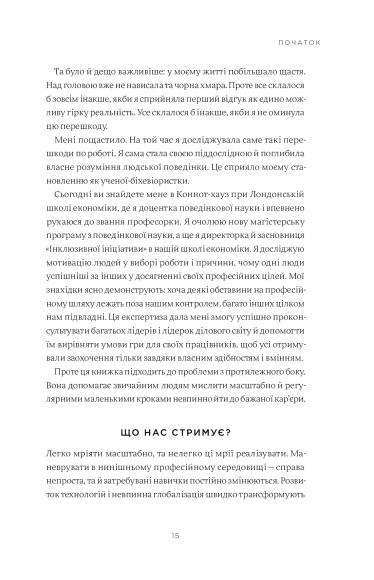 ПОЧАТОК

Та було й дещо важливіше: у моєму житті побільшало щастя. Над головою вже не нависала та чорна хмара. Проте все склалося б зовсім інакше, якби я сприйняла перший відгук як єдино можливу гірку реальність. Усе склалося б інакше, якби я не оминула цю перешкоду.

Мені пощастило. На той час я досліджувала саме такі перешкоди по роботі. Я сама стала своєю піддослідною й поглибила власне розуміння людської поведінки. Це сприяло моєму становленню як ученої-біхевіористки.

Сьогодні ви знайдете мене в Коннот-хауз при Лондонській школі економіки, де я доцентка поведінкової науки і впевнено рухаюся до звання професорки. Я очолюю нову магістерську програму з поведінкової науки, а ще я директорка й засновниця «Інклюзивної ініціативи» в нашій школі економіки. Я досліджую мотивацію людей у виборі роботи і причини, чому одні люди успішніші за інших у досягненні своїх професійних цілей. Мої знахідки ясно демонструють: хоча деякі обставини на професійному шляху лежать поза нашим контролем, багато інших цілком нам підвладні. Ця експертиза дала мені змогу успішно проконсультувати багатьох лідерів і лідерок ділового світу й допомогти їм вирівняти умови гри для своїх працівників, щоб усі отримували заохочення тільки завдяки власним здібностям і вмінням.

Проте ця книжка підходить до проблеми з протилежного боку. Вона допомагає звичайним людям мислити масштабно й регулярними маленькими кроками невпинно йти до бажаної кар'єри.

ЩО НАС СТРИМУЄ?

Легко мріяти масштабно, та нелегко ці мрії реалізувати. Маневрувати в нинішньому професійному середовищі — справа непроста, та й затребувані навички постійно змінюються. Розвиток технологій і невпинна глобалізація швидко трансформують

15